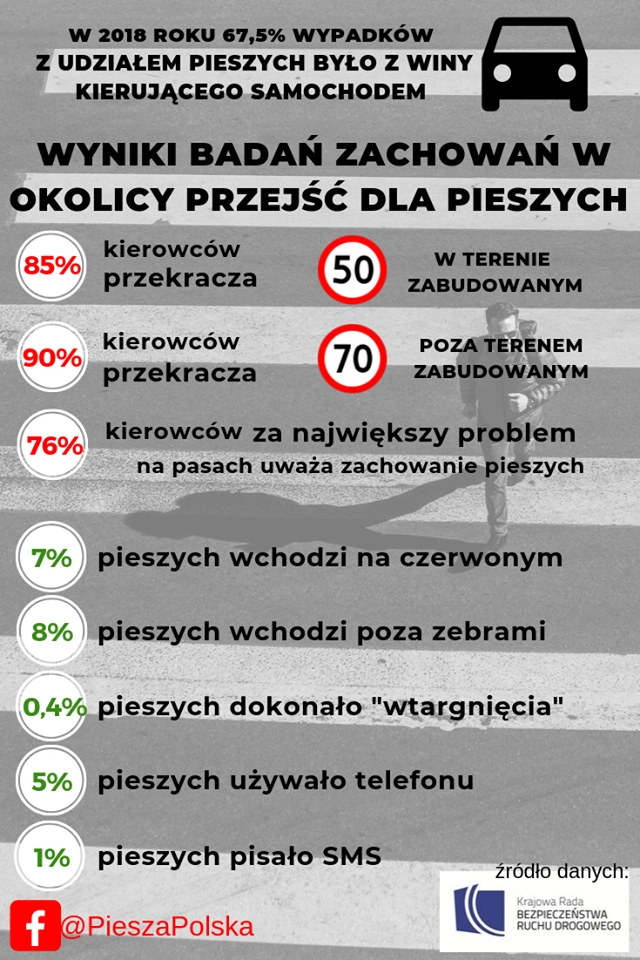 W 2018 ROKU 67,5% WYPADKÓW Z UDZIAŁEM PIESZYCH BYŁO Z WINY KIERUJĄCEGO SAMOCHODEM

WYNIKI BADAŃ ZACHOWAŃ W OKOLICY PRZEJŚĆ DLA PIESZYCH

85% kierowców przekracza 50 W TERENIE ZABUDOWANYM

90% kierowców przekracza 70 POZA TERENEM ZABUDOWANYM

76% kierowców za największy problem na pasach uważa zachowanie pieszych

7% pieszych wchodzi na czerwonym

8% pieszych wchodzi poza zebrami

0,4% pieszych dokonało "wtargnięcia"

5% pieszych używało telefonu

1% pieszych pisało SMS

źródło danych:

Krajowa Rada BEZPIECZEŃSTWA RUCHU DROGOWEGO

@PieszaPolska